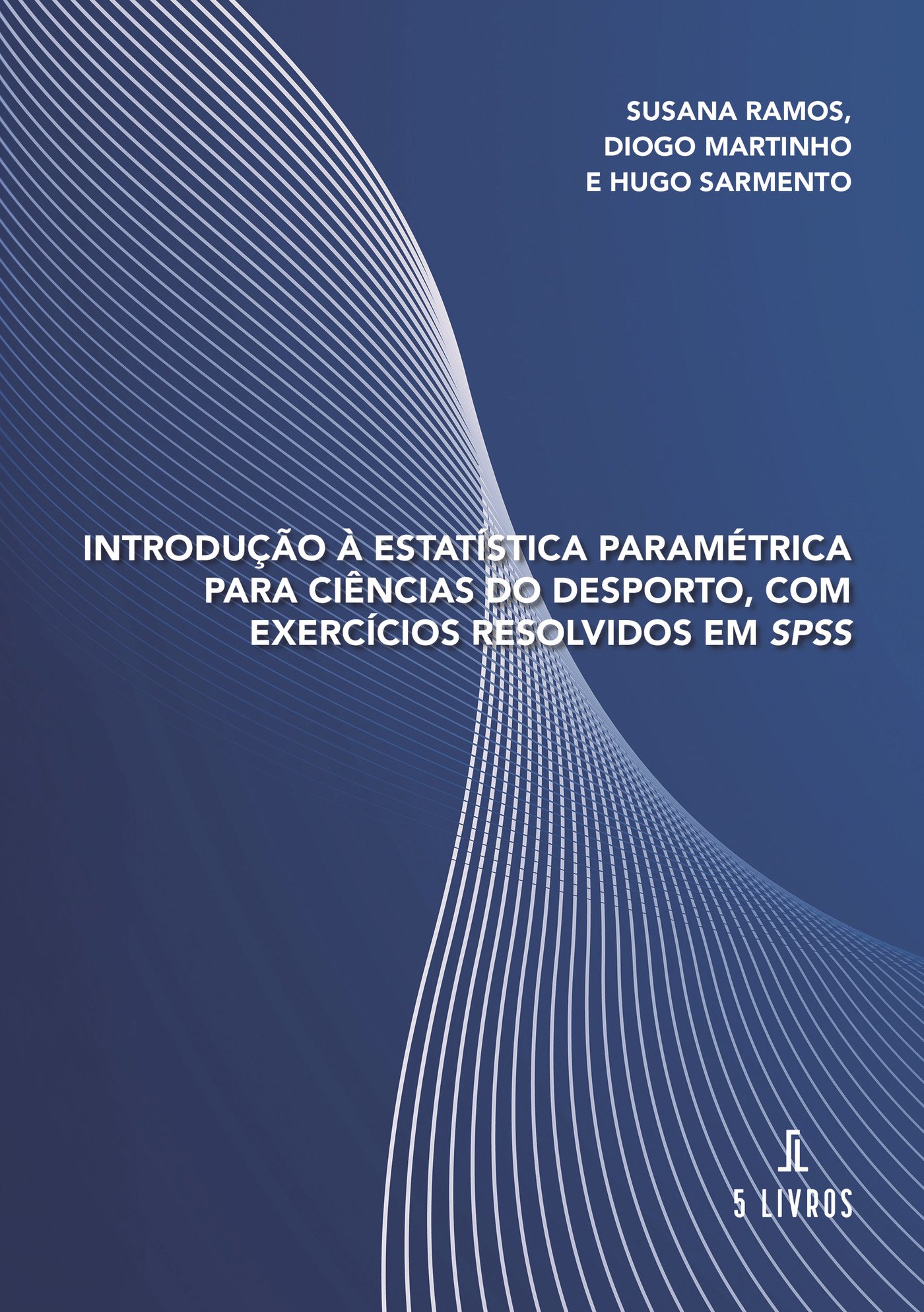 SUSANA RAMOS,
DIOGO MARTINHO
E HUGO SARMENTO

INTRODUÇÃO À ESTATÍSTICA PARAMÉTRICA PARA CIÊNCIAS DO DESPORTO, COM EXERCÍCIOS RESOLVIDOS EM SPSS

5 LIVROS